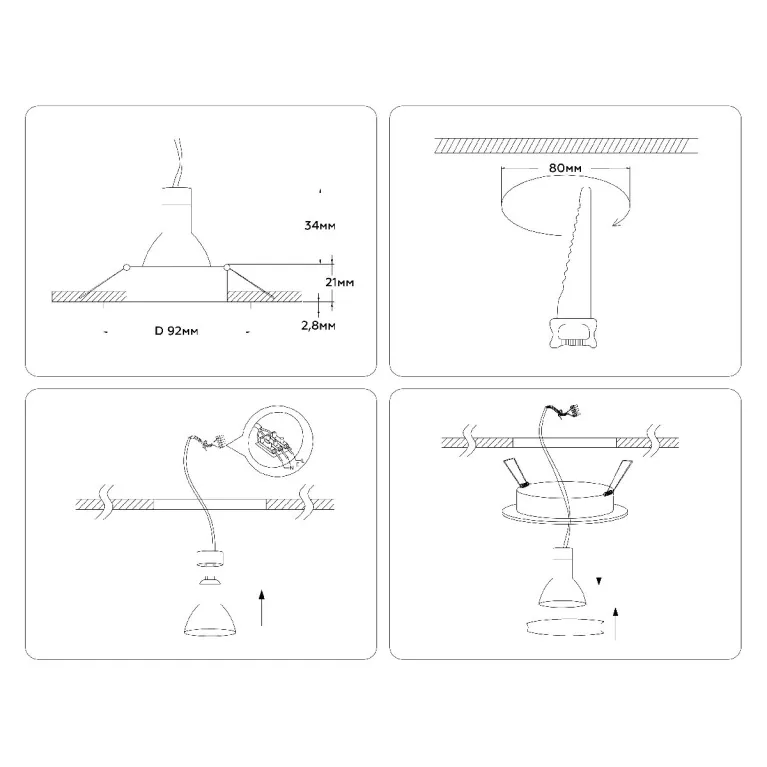 34мм

21мм

2,8мм

D 92мм

80мм